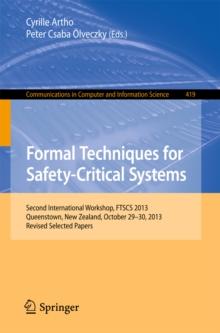 Cyrille Artho
Peter Csaba Ölveczky (Eds.)

Communications in Computer and Information Science 419

Formal Techniques for Safety-Critical Systems

Second International Workshop, FTSCS 2013
Queenstown, New Zealand, October 29–30, 2013
Revised Selected Papers

Springer